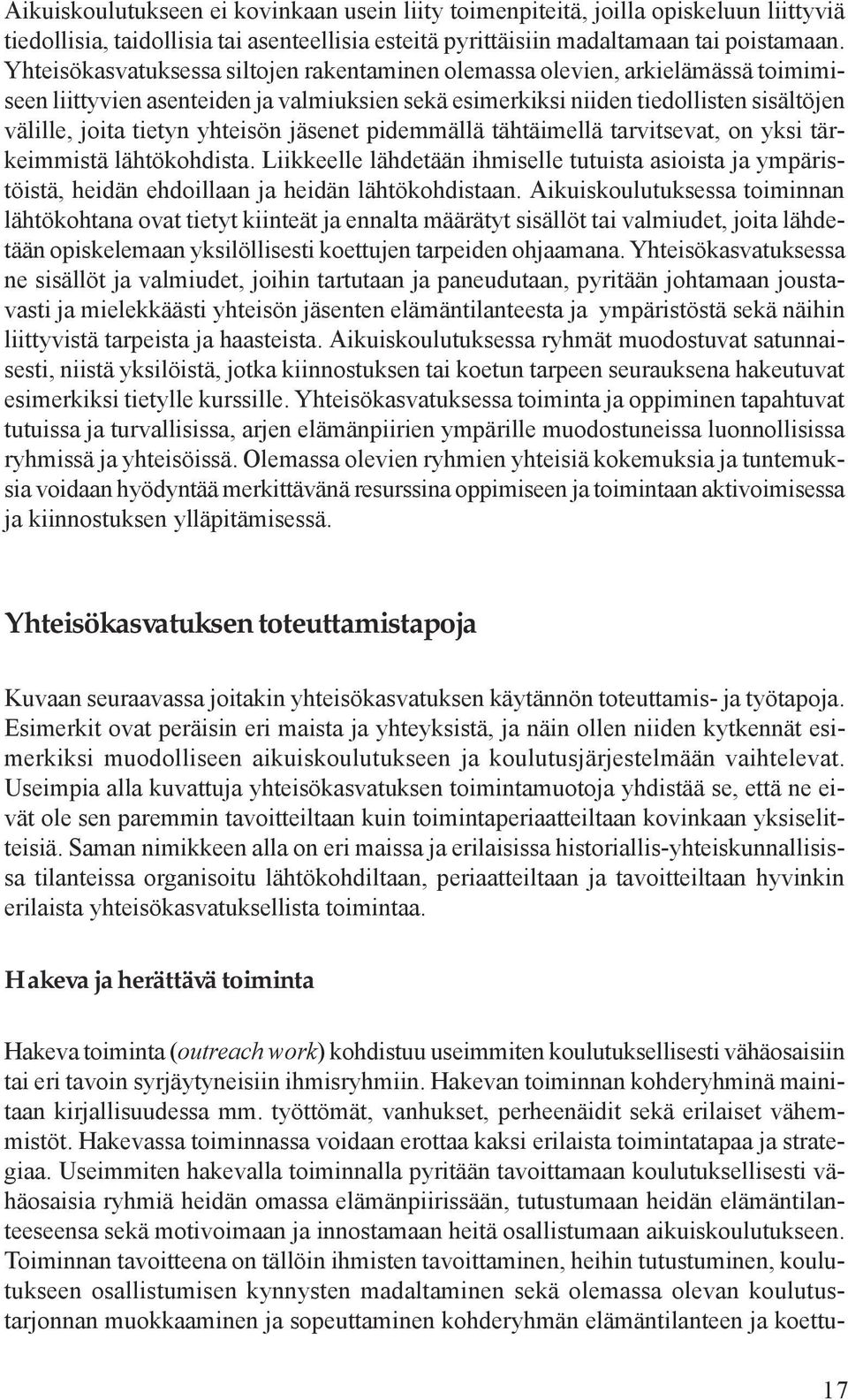 Aikuiskoulutukseen ei kovinkaan usein liity toimenpiteitä, joilla opiskeluun liittyviä tiedollisia, taidollisia tai asenteellisia esteitä pyrittäisiin madaltamaan tai poistamaan. Yhteisökasvatuksessa siltojen rakentaminen olemassa olevien, arkielämässä toimimiseen liittyvien asenteiden ja valmiuksien sekä esimerkiksi niiden tiedollisten sisältöjen välille, joita tietyn yhteisön jäsenet pidemmällä tähtäimellä tarvitsevat, on yksi tärkeimmistä lähtökohdista. Liikkeelle lähdetään ihmiselle tutuista asioista ja ympäristöistä, heidän ehdoillaan ja heidän lähtökohdistaan. Aikuiskoulutuksessa toiminnan lähtökohtana ovat tietyt kiinteät ja ennalta määrätyt sisällöt tai valmiudet, joita lähdetään opiskelemaan yksilöllisesti koettujen tarpeiden ohjaamana. Yhteisökasvatuksessa ne sisällöt ja valmiudet, joihin tartutaan ja paneudutaan, pyritään johtamaan joustavasti ja mielekkäästi yhteisön jäsenten elämäntilanteesta ja ympäristöstä sekä näihin liittyvistä tarpeista ja haasteista. Aikuiskoulutuksessa ryhmät muodostuvat satunnaisesti, niistä yksilöistä, jotka kiinnostuksen tai koetun tarpeen seurauksena hakeutuvat esimerkiksi tietylle kurssille. Yhteisökasvatuksessa toiminta ja oppiminen tapahtuvat tutuissa ja turvallisissa, arjen elämänpiirien ympärille muodostuneissa luonnollisissa ryhmissä ja yhteisöissä. Olemassa olevien ryhmien yhteisiä kokemuksia ja tuntemuksia voidaan hyödyntää merkittävänä resurssina oppimiseen ja toimintaan aktivoimisessa ja kiinnostuksen ylläpitämisessä.

Yhteisökasvatuksen toteuttamistapoja

Kuvaan seuraavassa joitakin yhteisökasvatuksen käytännön toteuttamis- ja työtapoja. Esimerkit ovat peräisin eri maista ja yhteyksistä, ja näin ollen niiden kytkennät esimerkiksi muodolliseen aikuiskoulutukseen ja koulutusjärjestelmään vaihtelevat. Useimpia alla kuvattuja yhteisökasvatuksen toimintamuotoja yhdistää se, että ne eivät ole sen paremmin tavoitteiltaan kuin toimintaperiaatteiltaan kovinkaan yksiselitteisiä. Saman nimikkeen alla on eri maissa ja erilaisissa historiallis-yhteiskunnallisissa tilanteissa organisoitu lähtökohdiltaan, periaatteiltaan ja tavoitteiltaan hyvinkin erilaista yhteisökasvatuksellista toimintaa.

Hakeva ja herättävä toiminta

Hakeva toiminta (outreach work) kohdistuu useimmiten koulutuksellisesti vähäosaisiin tai eri tavoin syrjäytyneisiin ihmisryhmiin. Hakevan toiminnan kohderyhminä mainitaan kirjallisuudessa mm. työttömät, vanhukset, perheenäidit sekä erilaiset vähemmistöt. Hakevassa toiminnassa voidaan erottaa kaksi erilaista toimintatapaa ja strategiaa. Useimmiten hakevalla toiminnalla pyritään tavoittamaan koulutuksellisesti vähäosaisia ryhmiä heidän omassa elämänpiirissään, tutustumaan heidän elämäntilanteeseensa sekä motivoimaan ja innostamaan heitä osallistumaan aikuiskoulutukseen. Toiminnan tavoitteena on tällöin ihmisten tavoittaminen, heihin tutustuminen, koulutukseen osallistumisen kynnysten madaltaminen sekä olemassa olevan koulutustarjonnan muokkaaminen ja sopeuttaminen kohderyhmän elämäntilanteen ja koettu-

17